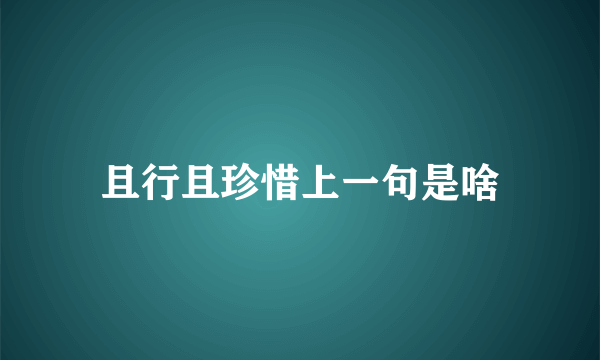 且行且珍惜上一句是啥